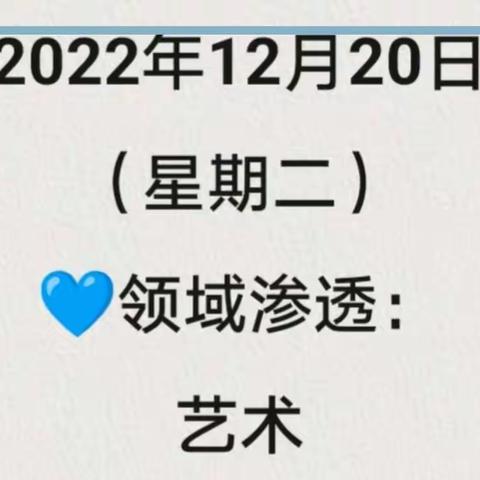 2022年12月20日

（星期二）

💙领域渗透：

艺术